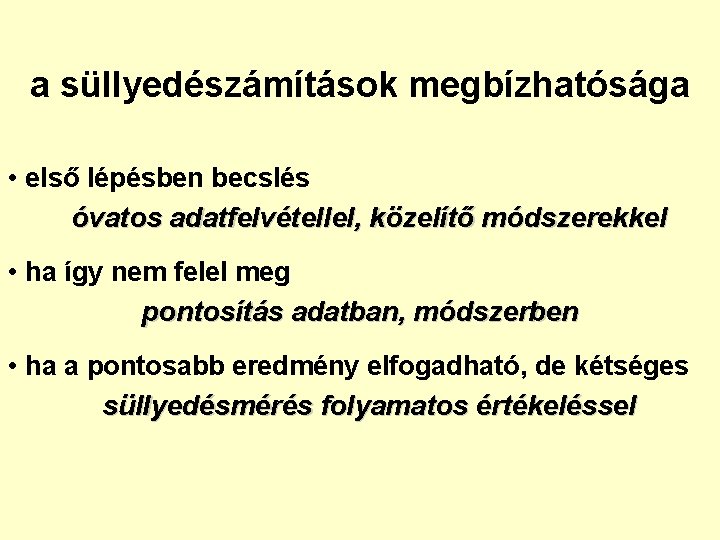 a süllyedészámítások megbízhatósága

• első lépésben becslés

óvatos adatfelvétellel, közelítő módszerekkel

• ha így nem felel meg

pontosítás adatban, módszerben

• ha a pontosabb eredmény elfogadható, de kétséges

süllyedésmérés folyamatos értékeléssel